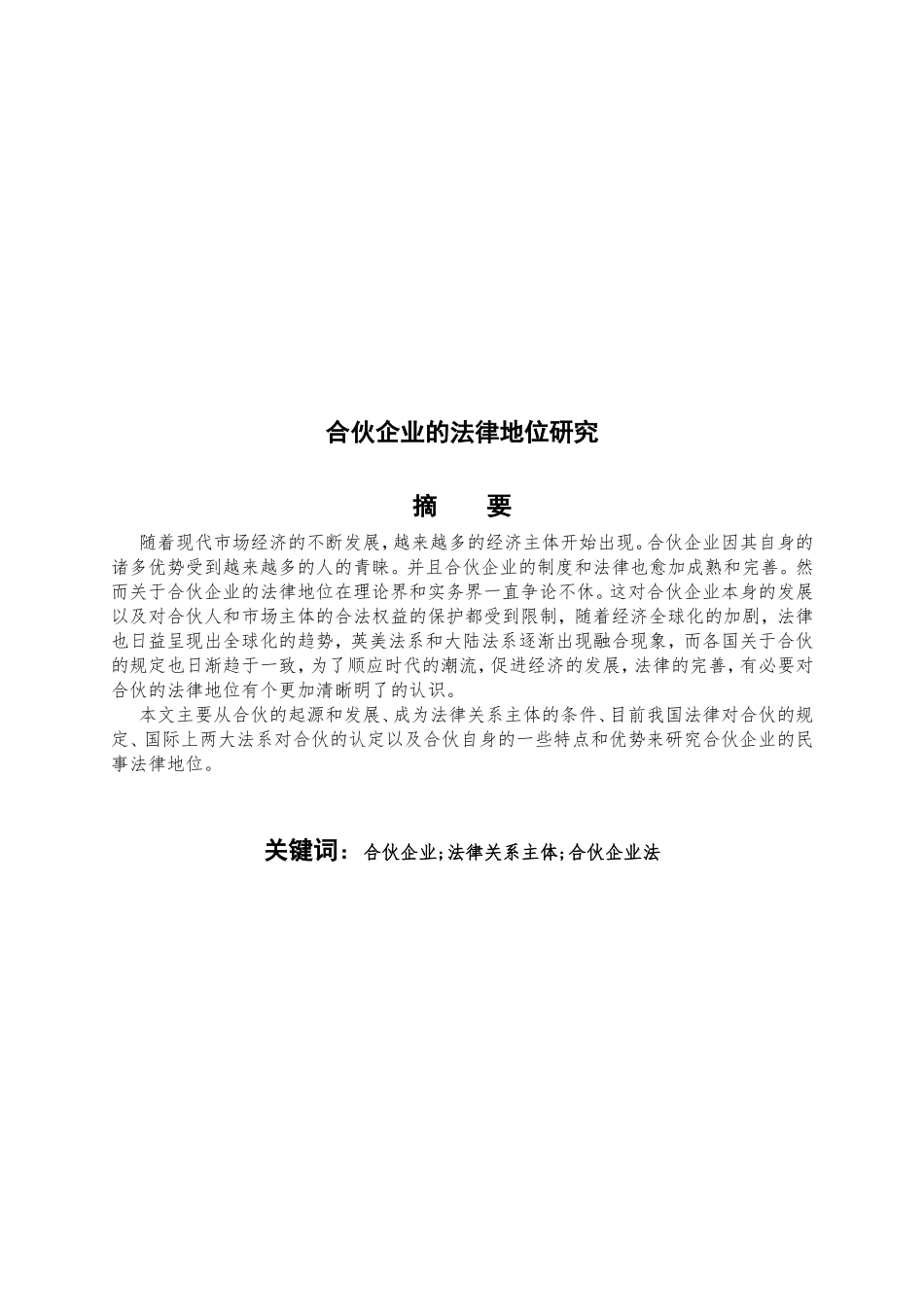 合伙企业的法律地位研究

摘　要

随着现代市场经济的不断发展，越来越多的经济主体开始出现。合伙企业因其自身的诸多优势受到越来越多的人的青睐。并且合伙企业的制度和法律也愈加成熟和完善。然而关于合伙企业的法律地位在理论界和实务界一直争论不休。这对合伙企业本身的发展以及对合伙人和市场主体的合法权益的保护都受到限制，随着经济全球化的加剧，法律也日益呈现出全球化的趋势，英美法系和大陆法系逐渐出现融合现象，而各国关于合伙的规定也日渐趋于一致，为了顺应时代的潮流，促进经济的发展，法律的完善，有必要对合伙的法律地位有个更加清晰明了的认识。

本文主要从合伙的起源和发展、成为法律关系主体的条件、目前我国法律对合伙的规定、国际上两大法系对合伙的认定以及合伙自身的一些特点和优势来研究合伙企业的民事法律地位。

关键词：合伙企业；法律关系主体；合伙企业法